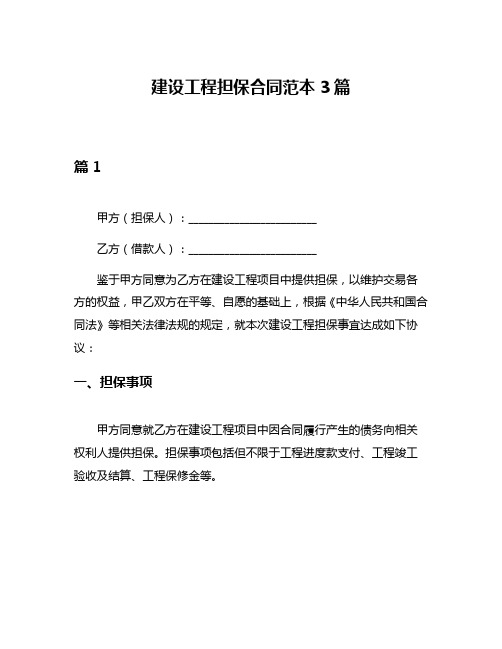 建设工程担保合同范本 3 篇

篇 1

甲方（担保人）：______________________

乙方（借款人）：______________________

鉴于甲方同意为乙方在建设工程项目中提供担保，以维护交易各方的权益，甲乙双方在平等、自愿的基础上，根据《中华人民共和国合同法》等相关法律法规的规定，就本次建设工程担保事宜达成如下协议：

一、担保事项

甲方同意就乙方在建设工程项目中因合同履行产生的债务向相关权利人提供担保。担保事项包括但不限于工程进度款支付、工程竣工验收及结算、工程保修金等。